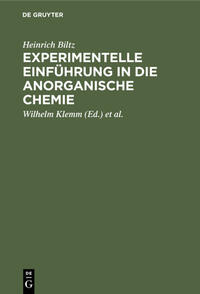 DE GRUYTER

Heinrich Biltz

EXPERIMENTELLE EINFÜHRUNG IN DIE ANORGANISCHE CHEMIE

Wilhelm Klemm (Ed.) et al.

DE G